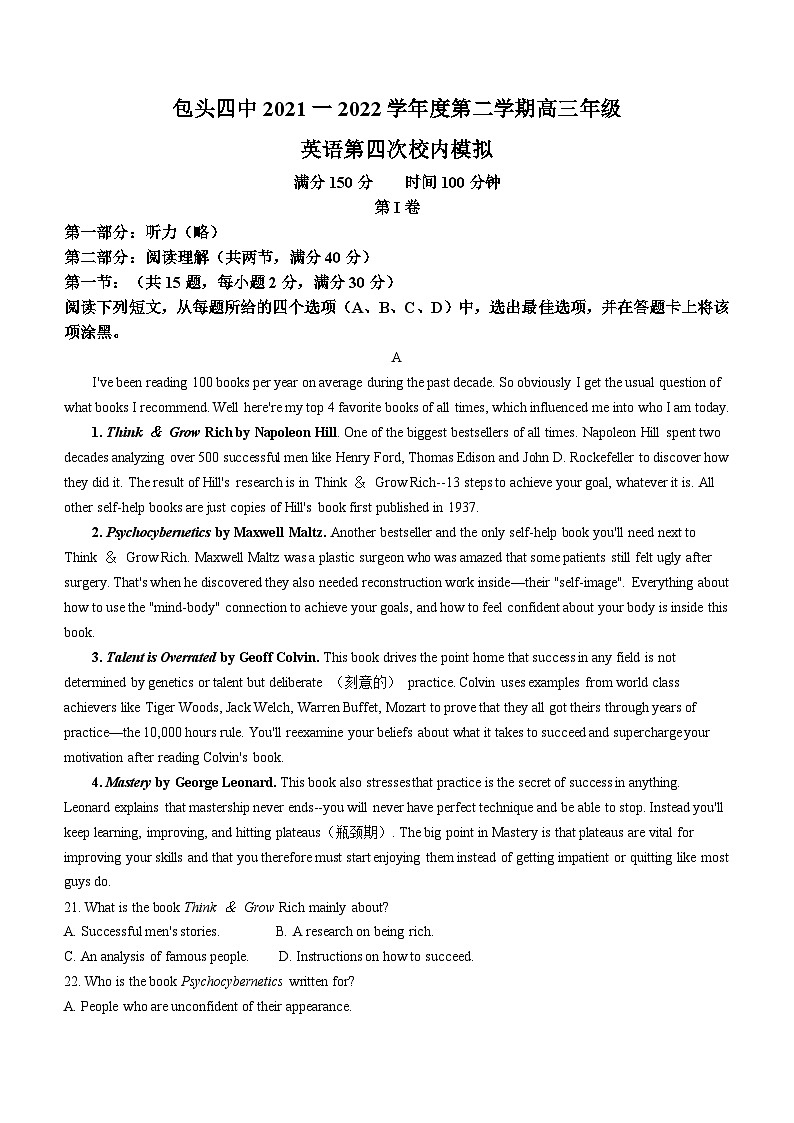 包头四中 2021 一 2022 学年度第二学期高三年级

英语第四次校内模拟

满分 150 分　　时间 100 分钟

第 I 卷

第一部分：听力（略）

第二部分：阅读理解（共两节，满分 40 分）

第一节：（共 15 题，每小题 2 分，满分 30 分）

阅读下列短文，从每题所给的四个选项（A、B、C、D）中，选出最佳选项，并在答题卡上将该项涂黑。

A

I've been reading 100 books per year on average during the past decade. So obviously I get the usual question of what books I recommend. Well here're my top 4 favorite books of all times, which influenced me into who I am today.

1. Think ＆ Grow Rich by Napoleon Hill. One of the biggest bestsellers of all times. Napoleon Hill spent two decades analyzing over 500 successful men like Henry Ford, Thomas Edison and John D. Rockefeller to discover how they did it. The result of Hill's research is in Think ＆ Grow Rich--13 steps to achieve your goal, whatever it is. All other self-help books are just copies of Hill's book first published in 1937.

2. Psychocybernetics by Maxwell Maltz. Another bestseller and the only self-help book you'll need next to Think ＆ Grow Rich. Maxwell Maltz was a plastic surgeon who was amazed that some patients still felt ugly after surgery. That's when he discovered they also needed reconstruction work inside—their "self-image". Everything about how to use the "mind-body" connection to achieve your goals, and how to feel confident about your body is inside this book.

3. Talent is Overrated by Geoff Colvin. This book drives the point home that success in any field is not determined by genetics or talent but deliberate （刻意的） practice. Colvin uses examples from world class achievers like Tiger Woods, Jack Welch, Warren Buffet, Mozart to prove that they all got theirs through years of practice—the 10,000 hours rule. You'll reexamine your beliefs about what it takes to succeed and supercharge your motivation after reading Colvin's book.

4. Mastery by George Leonard. This book also stresses that practice is the secret of success in anything. Leonard explains that mastership never ends--you will never have perfect technique and be able to stop. Instead you'll keep learning, improving, and hitting plateaus（瓶颈期）. The big point in Mastery is that plateaus are vital for improving your skills and that you therefore must start enjoying them instead of getting impatient or quitting like most guys do.

21. What is the book Think ＆ Grow Rich mainly about?

A. Successful men's stories.　　B. A research on being rich.

C. An analysis of famous people.　　D. Instructions on how to succeed.

22. Who is the book Psychocybernetics written for?

A. People who are unconfident of their appearance.